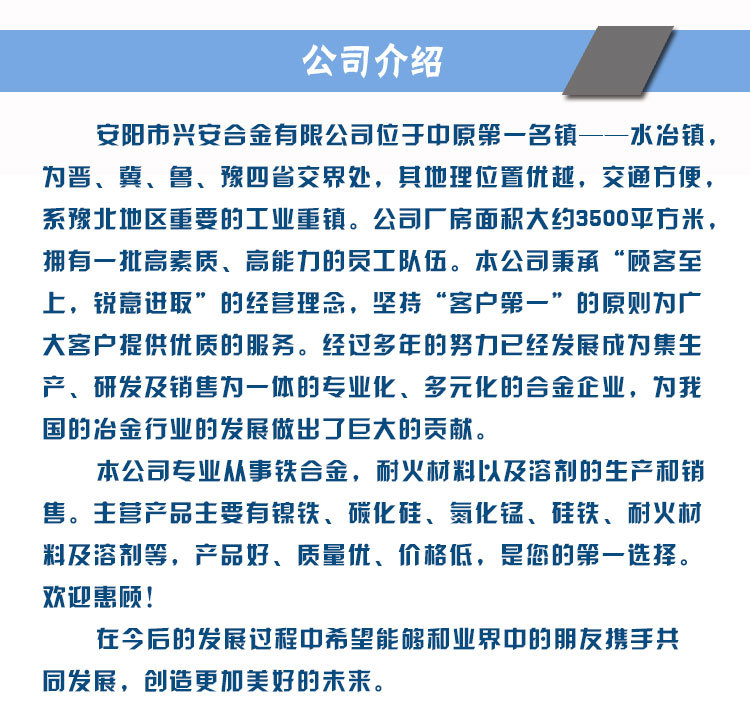 公司介绍

安阳市兴安合金有限公司位于中原第一名镇——水冶镇，为晋、冀、鲁、豫四省交界处，其地理位置优越，交通方便，系豫北地区重要的工业重镇。公司厂房面积大约3500平方米，拥有一批高素质、高能力的员工队伍。本公司秉承“顾客至上，锐意进取”的经营理念，坚持“客户第一”的原则为广大客户提供优质的服务。经过多年的努力已经发展成为集生产、研发及销售为一体的专业化、多元化的合金企业，为我国的冶金行业的发展做出了巨大的贡献。

本公司专业从事铁合金，耐火材料以及溶剂的生产和销售。主营产品主要有镍铁、碳化硅、氮化锰、硅铁、耐火材料及溶剂等，产品好、质量优、价格低，是您的第一选择。欢迎惠顾！

在今后的发展过程中希望能够和业界中的朋友携手共同发展，创造更加美好的未来。